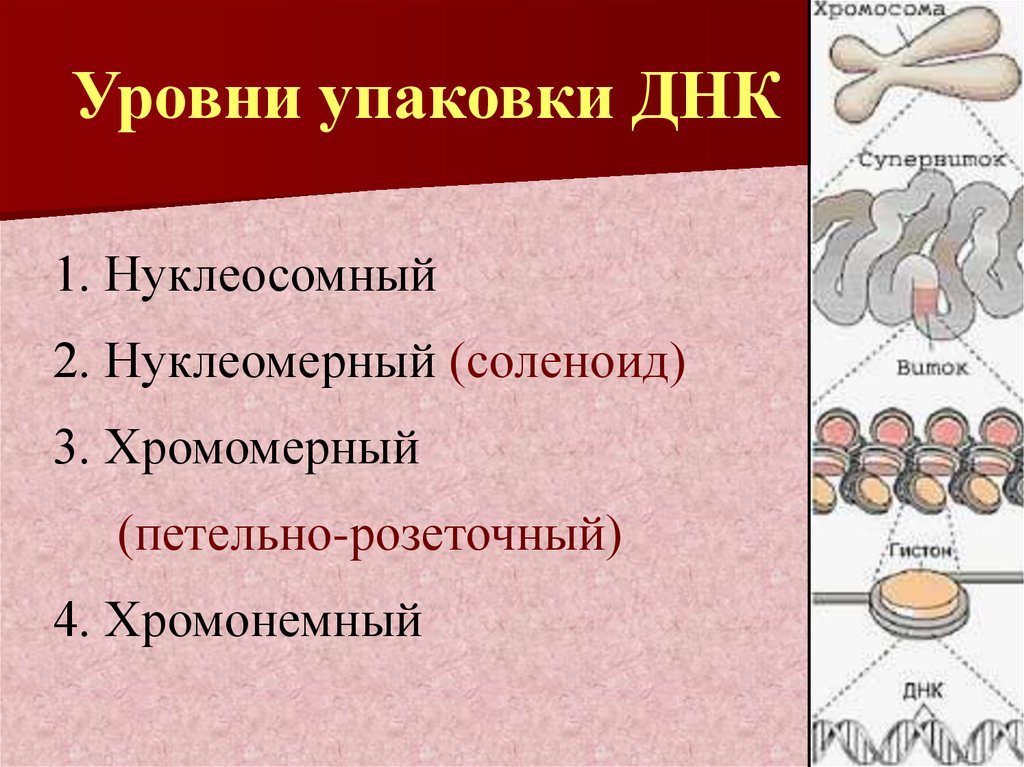 Уровни упаковки ДНК

1. Нуклеосомный

2. Нуклеомерный (соленоид)

3. Хромомерный (петельно-розеточный)

4. Хромонемный

Хромосома

Супервиток

Виток

Гистон

ДНК